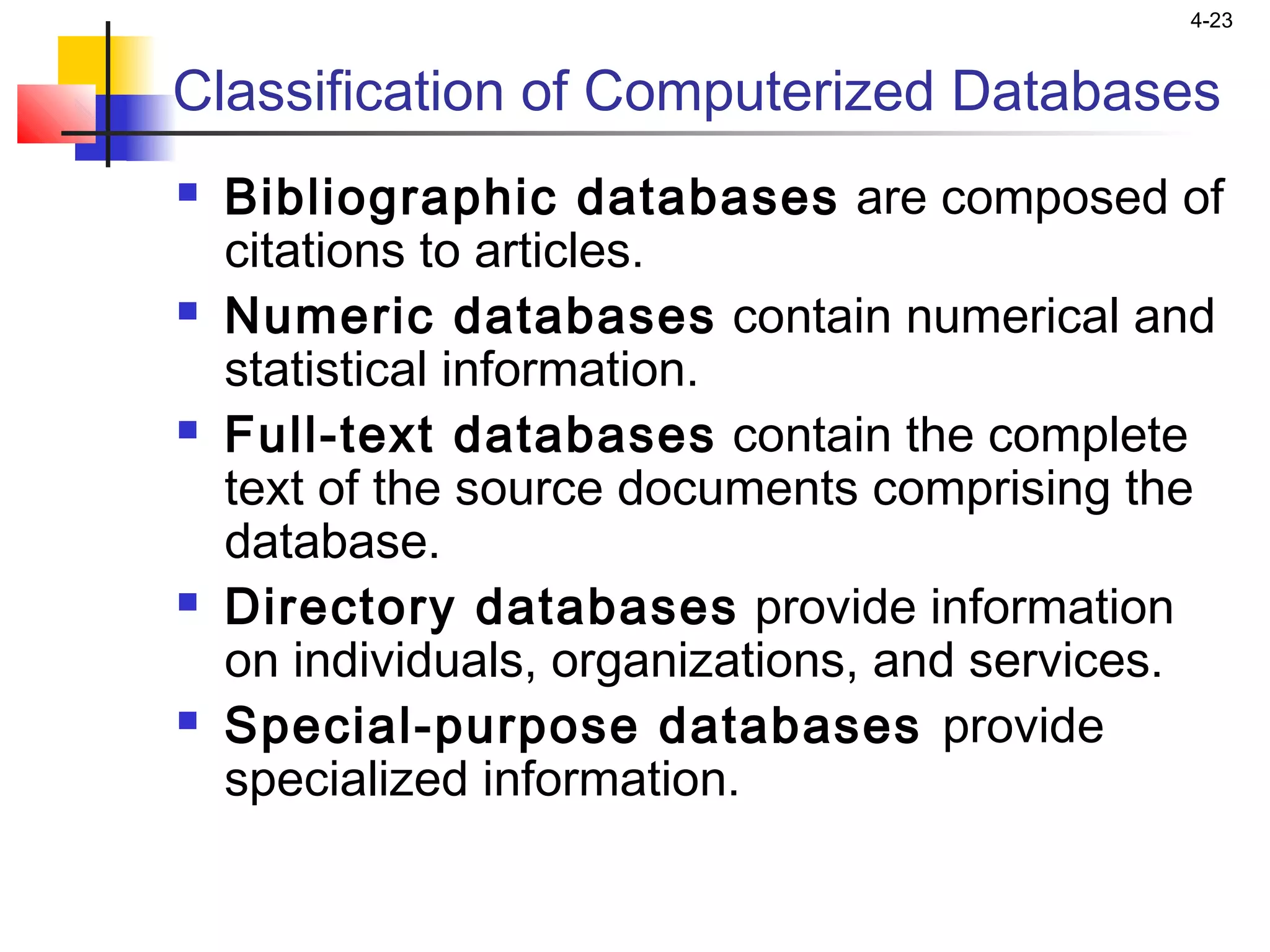 4-23

Classification of Computerized Databases

• Bibliographic databases are composed of citations to articles.
• Numeric databases contain numerical and statistical information.
• Full-text databases contain the complete text of the source documents comprising the database.
• Directory databases provide information on individuals, organizations, and services.
• Special-purpose databases provide specialized information.